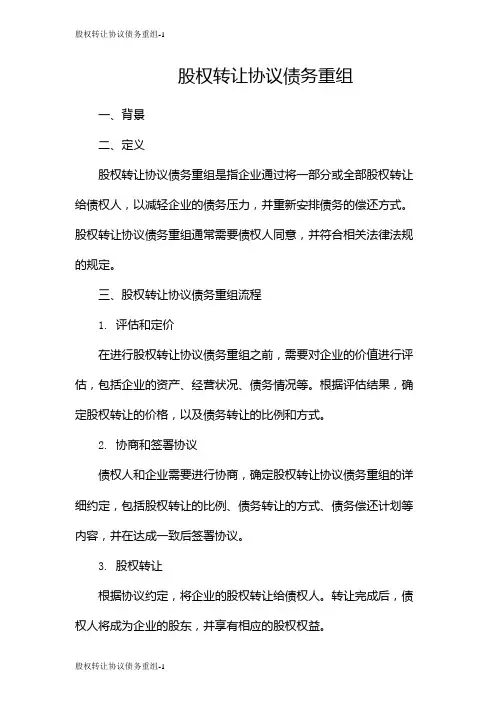 股权转让协议债务重组-1

股权转让协议债务重组

一、背景

二、定义

股权转让协议债务重组是指企业通过将一部分或全部股权转让给债权人，以减轻企业的债务压力，并重新安排债务的偿还方式。股权转让协议债务重组通常需要债权人同意，并符合相关法律法规的规定。

三、股权转让协议债务重组流程

1. 评估和定价

在进行股权转让协议债务重组之前，需要对企业的价值进行评估，包括企业的资产、经营状况、债务情况等。根据评估结果，确定股权转让的价格，以及债务转让的比例和方式。

2. 协商和签署协议

债权人和企业需要进行协商，确定股权转让协议债务重组的详细约定，包括股权转让的比例、债务转让的方式、债务偿还计划等内容，并在达成一致后签署协议。

3. 股权转让

根据协议约定，将企业的股权转让给债权人。转让完成后，债权人将成为企业的股东，并享有相应的股权权益。

股权转让协议债务重组-1